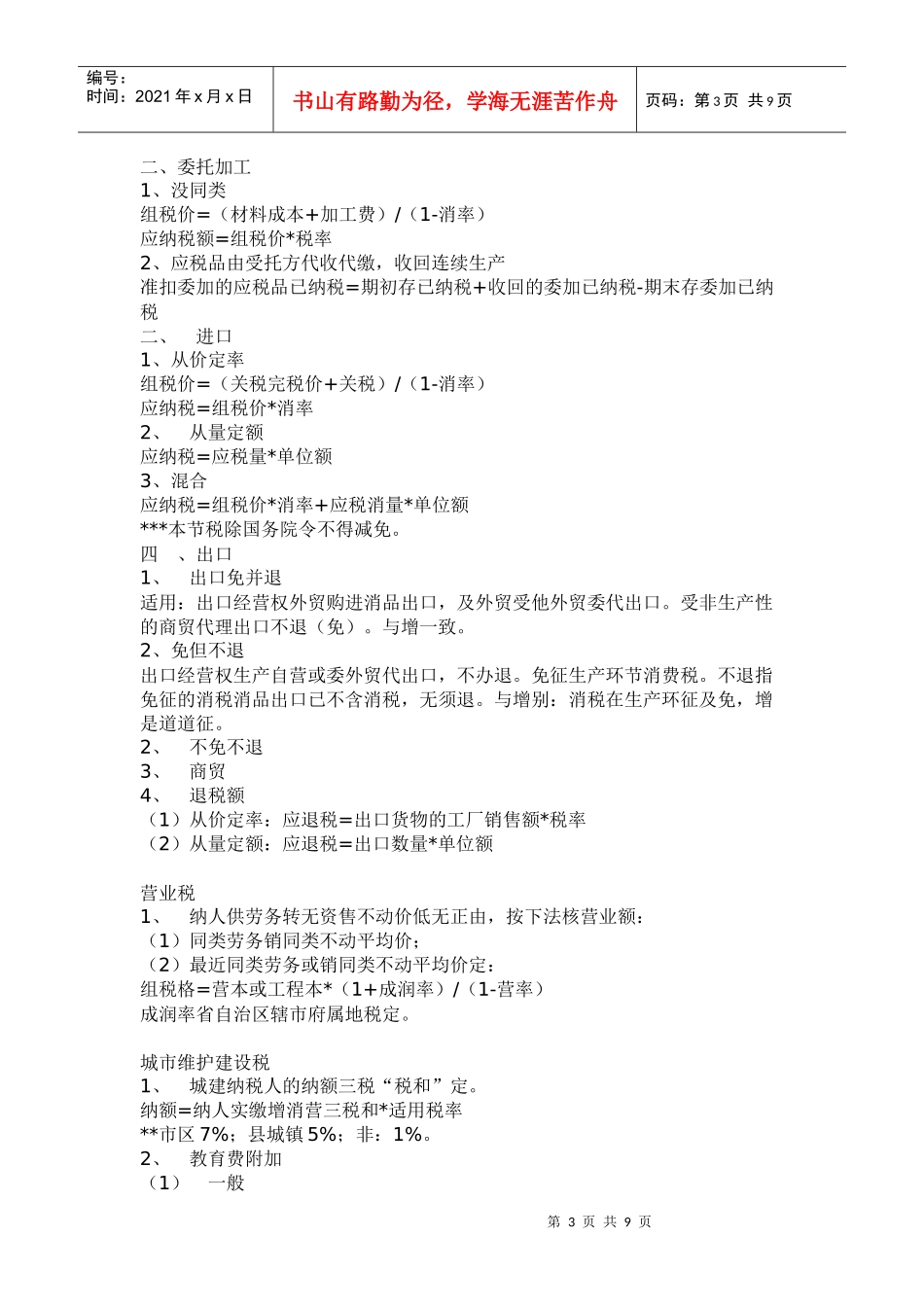 编号：
时间：2021 年 x 月 x 日

书山有路勤为径，学海无涯苦作舟

页码：第 3 页 共 9 页

二、委托加工
1、没同类
组税价=（材料成本+加工费）/（1-消率）
应纳税额=组税价*税率
2、应税品由受托方代收代缴，收回连续生产
准扣委加的应税品已纳税=期初存已纳税+收回的委加已纳税-期末存委加已纳税
二、 进口
1、从价定率
组税价=（关税完税价+关税）/（1-消率）
应纳税=组税价*消率
2、 从量定额
应纳税=应税量*单位额
3、混合
应纳税=组税价*消率+应税消量*单位额
***本节税除国务院令不得减免。
四 、出口
1、 出口免并退
适用：出口经营权外贸购进消品出口，及外贸受他外贸委代出口。受非生产性的商贸代理出口不退（免）。与增一致。
2、免但不退
出口经营权生产自营或委外贸代出口，不办退。免征生产环节消费税。不退指免征的消税消品出口已不含消税，无须退。与增别：消税在生产环征及免，增是道道征。
2、 不免不退
3、 商贸
4、 退税额
（1）从价定率：应退税=出口货物的工厂销售额*税率
（2）从量定额：应退税=出口数量*单位额

营业税
1、 纳人供劳务转无资售不动价低无正由，按下法核营业额：
（1）同类劳务销同类不动平均价；
（2）最近同类劳务或销同类不动平均价定：
组税格=营本或工程本*（1+成润率）/（1-营率）
成润率省自治区辖市府属地税定。

城市维护建设税
1、 城建纳税人的纳额三税“税和”定。
纳额=纳人实缴增消营三税和*适用税率
**市区 7%；县城镇 5%；非：1%。
2、 教育费附加
（1） 一般

第 3 页 共 9 页